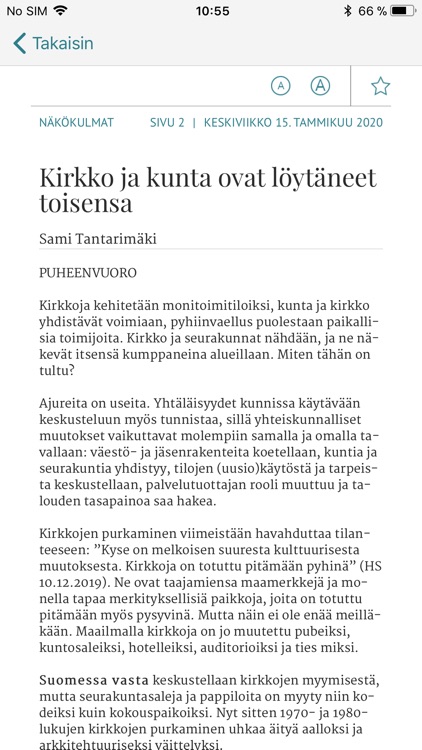 No SIM 10:55 66 %

Takaisin

A A

NÄKÖKULMAT SIVU 2 | KESKIVIIKKO 15. TAMMIKUU 2020

Kirkko ja kunta ovat löytäneet toisensa

Sami Tantarimäki

PUHEENVUORO

Kirkkoja kehitetään monitoimitiloiksi, kunta ja kirkko yhdistävät voimiaan, pyhiinvaellus puolestaan paikallisia toimijoita. Kirkko ja seurakunnat nähdään, ja ne näkevät itsensä kumppaneina alueillaan. Miten tähän on tultu?

Ajureita on useita. Yhtäläisyydet kunnissa käytävään keskusteluun myös tunnistaa, sillä yhteiskunnalliset muutokset vaikuttavat molempiin samalla ja omalla tavallaan: väestö- ja jäsenrakenteita koetellaan, kuntia ja seurakuntia yhdistyy, tilojen (uusio)käytöstä ja tarpeista keskustellaan, palvelutuottajan rooli muuttuu ja talouden tasapainoa saa hakea.

Kirkkojen purkaminen viimeistään havahduttaa tilanteeseen: ”Kyse on melkoisen suuresta kulttuurisesta muutoksesta. Kirkkoja on totuttu pitämään pyhinä” (HS 10.12.2019). Ne ovat taajamiensa maamerkkejä ja monella tapaa merkityksellisiä paikkoja, joita on totuttu pitämään myös pysyvinä. Mutta näin ei ole enää meilläkään. Maailmalla kirkkoja on jo muutettu pubeiksi, kuntosaleiksi, hotelleiksi, auditorioiksi ja ties miksi.

Suomessa vasta keskustellaan kirkkojen myymisestä, mutta seurakuntasaleja ja pappiloita on myyty niin kodeiksi kuin kokouspaikoiksi. Nyt sitten 1970- ja 1980-lukujen kirkkojen purkaminen uhkaa äityä aalloksi ja arkkitehtuuriseksi väittelyksi.